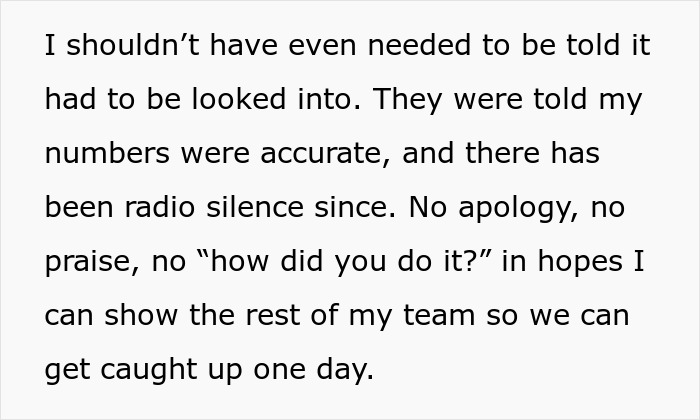 I shouldn’t have even needed to be told it had to be looked into. They were told my numbers were accurate, and there has been radio silence since. No apology, no praise, no “how did you do it?” in hopes I can show the rest of my team so we can get caught up one day.